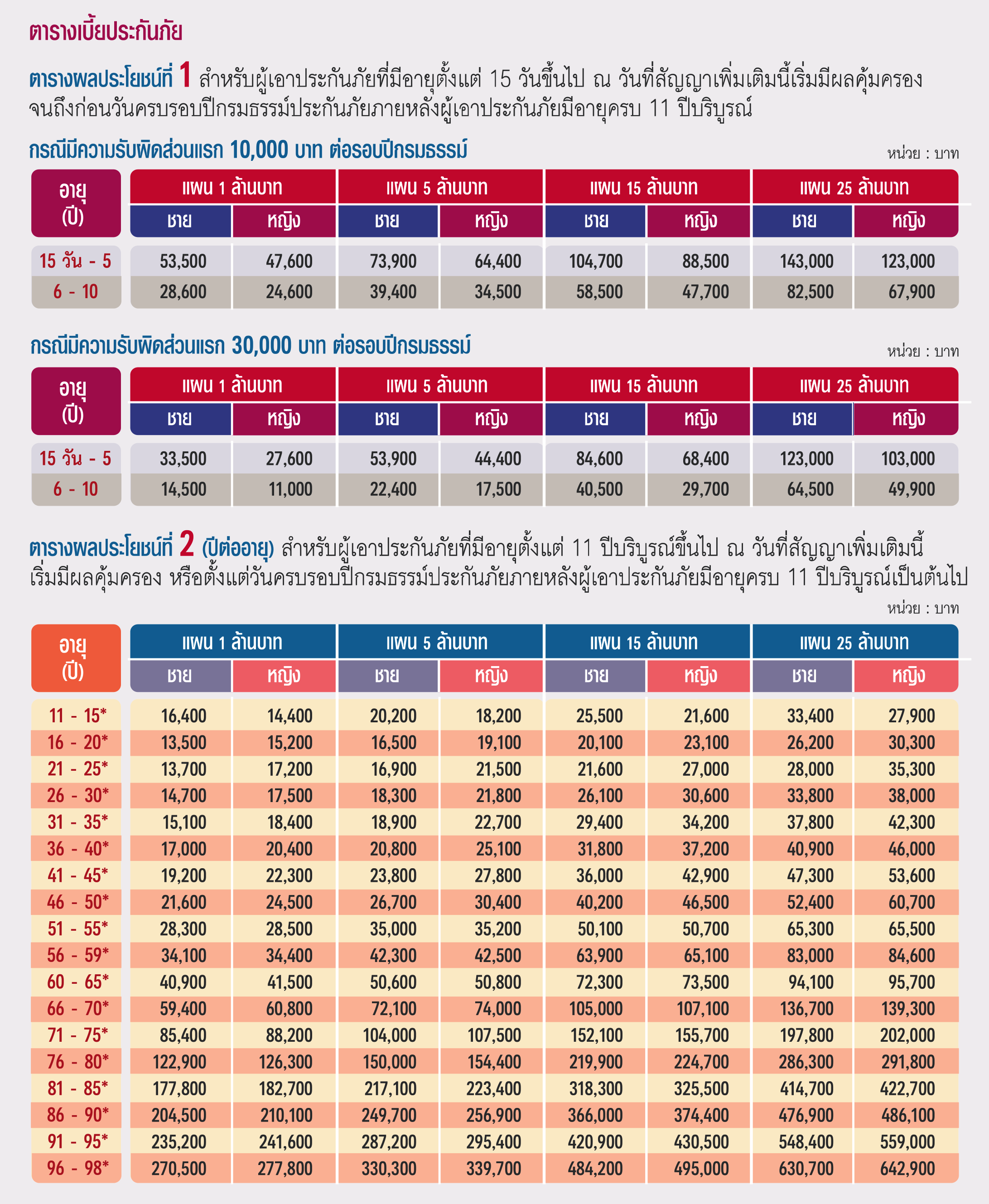 ตารางเบี้ยประกันภัย

ตารางผลประโยชน์ที่ 1 สำหรับผู้เอาประกันภัยที่มีอายุตั้งแต่ 15 วันขึ้นไป ณ วันที่สัญญาเพิ่มเติมนี้เริ่มมีผลคุ้มครอง จนถึงก่อนวันครบรอบปีกรมธรรม์ประกันภัยภายหลังผู้เอาประกันภัยมีอายุครบ 11 ปีบริบูรณ์

กรณีมีความรับผิดส่วนแรก 10,000 บาท ต่อรอบปีกรมธรรม์

หน่วย : บาท

| อายุ (ปี) | แผน 1 ล้านบาท ชาย | แผน 1 ล้านบาท หญิง | แผน 5 ล้านบาท ชาย | แผน 5 ล้านบาท หญิง | แผน 15 ล้านบาท ชาย | แผน 15 ล้านบาท หญิง | แผน 25 ล้านบาท ชาย | แผน 25 ล้านบาท หญิง |
|---|---|---|---|---|---|---|---|---|
| 15 วัน - 5 | 53,500 | 47,600 | 73,900 | 64,400 | 104,700 | 88,500 | 143,000 | 123,000 |
| 6 - 10 | 28,600 | 24,600 | 39,400 | 34,500 | 58,500 | 47,700 | 82,500 | 67,900 |

กรณีมีความรับผิดส่วนแรก 30,000 บาท ต่อรอบปีกรมธรรม์

หน่วย : บาท

| อายุ (ปี) | แผน 1 ล้านบาท ชาย | แผน 1 ล้านบาท หญิง | แผน 5 ล้านบาท ชาย | แผน 5 ล้านบาท หญิง | แผน 15 ล้านบาท ชาย | แผน 15 ล้านบาท หญิง | แผน 25 ล้านบาท ชาย | แผน 25 ล้านบาท หญิง |
|---|---|---|---|---|---|---|---|---|
| 15 วัน - 5 | 33,500 | 27,600 | 53,900 | 44,400 | 84,600 | 68,400 | 123,000 | 103,000 |
| 6 - 10 | 14,500 | 11,000 | 22,400 | 17,500 | 40,500 | 29,700 | 64,500 | 49,900 |

ตารางผลประโยชน์ที่ 2 (ปีต่ออายุ) สำหรับผู้เอาประกันภัยที่มีอายุตั้งแต่ 11 ปีบริบูรณ์ขึ้นไป ณ วันที่สัญญาเพิ่มเติมนี้เริ่มมีผลคุ้มครอง หรือตั้งแต่วันครบรอบปีกรมธรรม์ประกันภัยภายหลังผู้เอาประกันภัยมีอายุครบ 11 ปีบริบูรณ์เป็นต้นไป

หน่วย : บาท

| อายุ (ปี) | แผน 1 ล้านบาท ชาย | แผน 1 ล้านบาท หญิง | แผน 5 ล้านบาท ชาย | แผน 5 ล้านบาท หญิง | แผน 15 ล้านบาท ชาย | แผน 15 ล้านบาท หญิง | แผน 25 ล้านบาท ชาย | แผน 25 ล้านบาท หญิง |
|---|---|---|---|---|---|---|---|---|
| 11 - 15* | 16,400 | 14,400 | 20,200 | 18,200 | 25,500 | 21,600 | 33,400 | 27,900 |
| 16 - 20* | 13,500 | 15,200 | 16,500 | 19,100 | 20,100 | 23,100 | 26,200 | 30,300 |
| 21 - 25* | 13,700 | 17,200 | 16,900 | 21,500 | 21,600 | 27,000 | 28,000 | 35,300 |
| 26 - 30* | 14,700 | 17,500 | 18,300 | 21,800 | 26,100 | 30,600 | 33,800 | 38,000 |
| 31 - 35* | 15,100 | 18,400 | 18,900 | 22,700 | 29,400 | 34,200 | 37,800 | 42,300 |
| 36 - 40* | 17,000 | 20,400 | 20,800 | 25,100 | 31,800 | 37,200 | 40,900 | 46,000 |
| 41 - 45* | 19,200 | 22,300 | 23,800 | 27,800 | 36,000 | 42,900 | 47,300 | 53,600 |
| 46 - 50* | 21,600 | 24,500 | 26,700 | 30,400 | 40,200 | 46,500 | 52,400 | 60,700 |
| 51 - 55* | 28,300 | 28,500 | 35,000 | 35,200 | 50,100 | 50,700 | 65,300 | 65,500 |
| 56 - 59* | 34,100 | 34,400 | 42,300 | 42,500 | 63,900 | 65,100 | 83,000 | 84,600 |
| 60 - 65* | 40,900 | 41,500 | 50,600 | 50,800 | 72,300 | 73,500 | 94,100 | 95,700 |
| 66 - 70* | 59,400 | 60,800 | 72,100 | 74,000 | 105,000 | 107,100 | 136,700 | 139,300 |
| 71 - 75* | 85,400 | 88,200 | 104,000 | 107,500 | 152,100 | 155,700 | 197,800 | 202,000 |
| 76 - 80* | 122,900 | 126,300 | 150,000 | 154,400 | 219,900 | 224,700 | 286,300 | 291,800 |
| 81 - 85* | 177,800 | 182,700 | 217,100 | 223,400 | 318,300 | 325,500 | 414,700 | 422,700 |
| 86 - 90* | 204,500 | 210,100 | 249,700 | 256,900 | 366,000 | 374,400 | 476,900 | 486,100 |
| 91 - 95* | 235,200 | 241,600 | 287,200 | 295,400 | 420,900 | 430,500 | 548,400 | 559,000 |
| 96 - 98* | 270,500 | 277,800 | 330,300 | 339,700 | 484,200 | 495,000 | 630,700 | 642,900 |